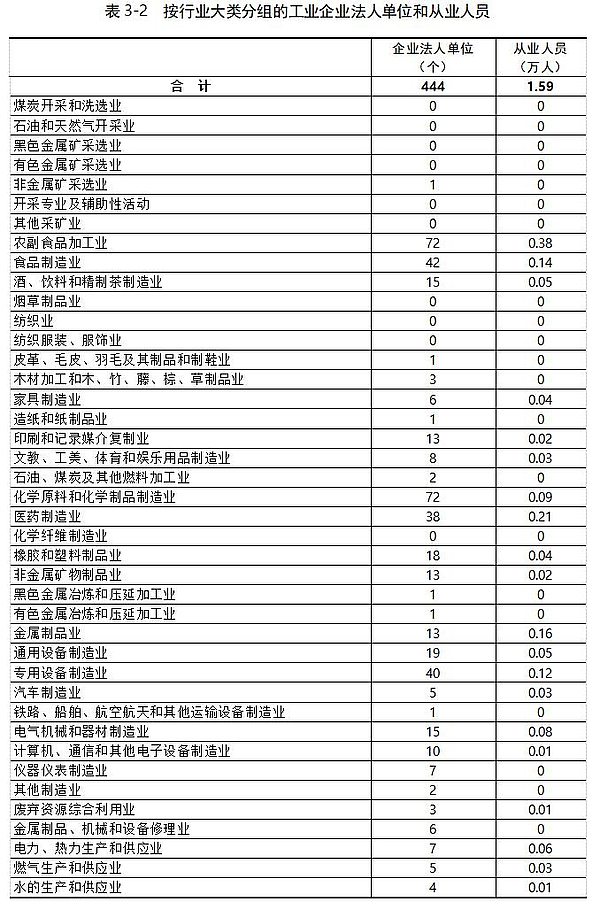 表 3-2　按行业大类分组的工业企业法人单位和从业人员

|  | 企业法人单位（个） | 从业人员（万人） |
|---|---|---|
| 合　计 | 444 | 1.59 |
| 煤炭开采和洗选业 | 0 | 0 |
| 石油和天然气开采业 | 0 | 0 |
| 黑色金属矿采选业 | 0 | 0 |
| 有色金属矿采选业 | 0 | 0 |
| 非金属矿采选业 | 1 | 0 |
| 开采专业及辅助性活动 | 0 | 0 |
| 其他采矿业 | 0 | 0 |
| 农副食品加工业 | 72 | 0.38 |
| 食品制造业 | 42 | 0.14 |
| 酒、饮料和精制茶制造业 | 15 | 0.05 |
| 烟草制品业 | 0 | 0 |
| 纺织业 | 0 | 0 |
| 纺织服装、服饰业 | 0 | 0 |
| 皮革、毛皮、羽毛及其制品和制鞋业 | 1 | 0 |
| 木材加工和木、竹、藤、棕、草制品业 | 3 | 0 |
| 家具制造业 | 6 | 0.04 |
| 造纸和纸制品业 | 1 | 0 |
| 印刷和记录媒介复制业 | 13 | 0.02 |
| 文教、工美、体育和娱乐用品制造业 | 8 | 0.03 |
| 石油、煤炭及其他燃料加工业 | 2 | 0 |
| 化学原料和化学制品制造业 | 72 | 0.09 |
| 医药制造业 | 38 | 0.21 |
| 化学纤维制造业 | 0 | 0 |
| 橡胶和塑料制品业 | 18 | 0.04 |
| 非金属矿物制品业 | 13 | 0.02 |
| 黑色金属冶炼和压延加工业 | 1 | 0 |
| 有色金属冶炼和压延加工业 | 1 | 0 |
| 金属制品业 | 13 | 0.16 |
| 通用设备制造业 | 19 | 0.05 |
| 专用设备制造业 | 40 | 0.12 |
| 汽车制造业 | 5 | 0.03 |
| 铁路、船舶、航空航天和其他运输设备制造业 | 1 | 0 |
| 电气机械和器材制造业 | 15 | 0.08 |
| 计算机、通信和其他电子设备制造业 | 10 | 0.01 |
| 仪器仪表制造业 | 7 | 0 |
| 其他制造业 | 2 | 0 |
| 废弃资源综合利用业 | 3 | 0.01 |
| 金属制品、机械和设备修理业 | 6 | 0 |
| 电力、热力生产和供应业 | 7 | 0.06 |
| 燃气生产和供应业 | 5 | 0.03 |
| 水的生产和供应业 | 4 | 0.01 |